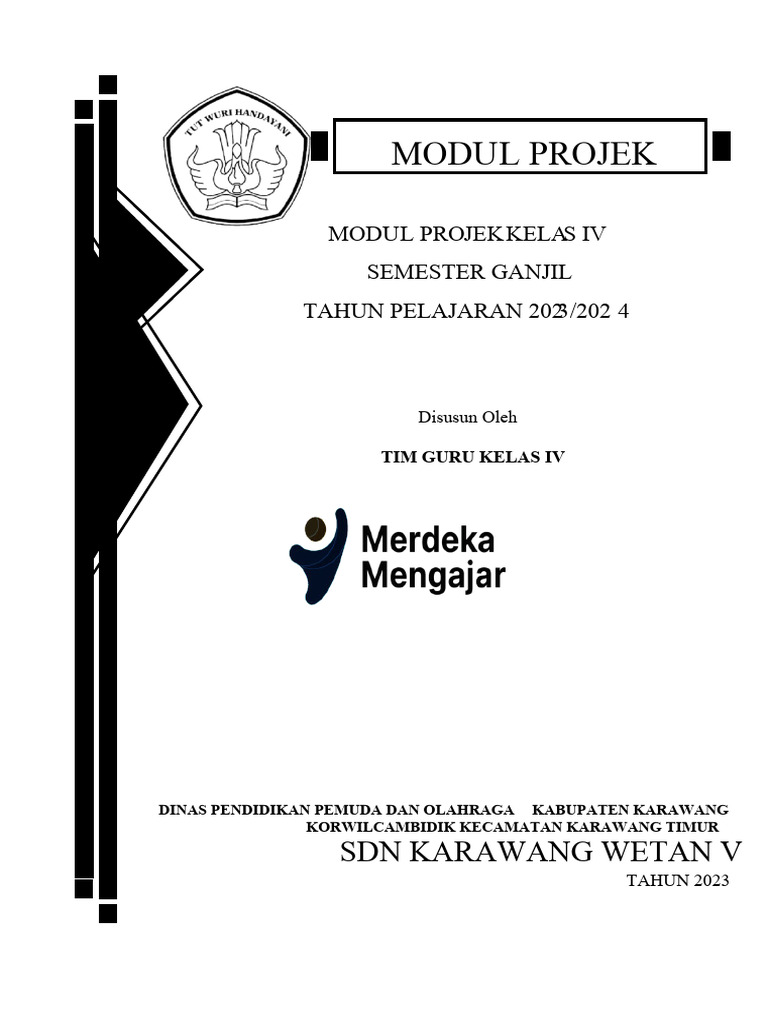 TUT WURI HANDAYANI

MODUL PROJEK

MODUL PROJEKKELAS IV

SEMESTER GANJIL

TAHUN PELAJARAN 2023/202 4

Disusun Oleh

TIM GURU KELAS IV

Merdeka Mengajar

DINAS PENDIDIKAN PEMUDA DAN OLAHRAGA KABUPATEN KARAWANG
KORWILCAMBIDIK KECAMATAN KARAWANG TIMUR

SDN KARAWANG WETAN V

TAHUN 2023